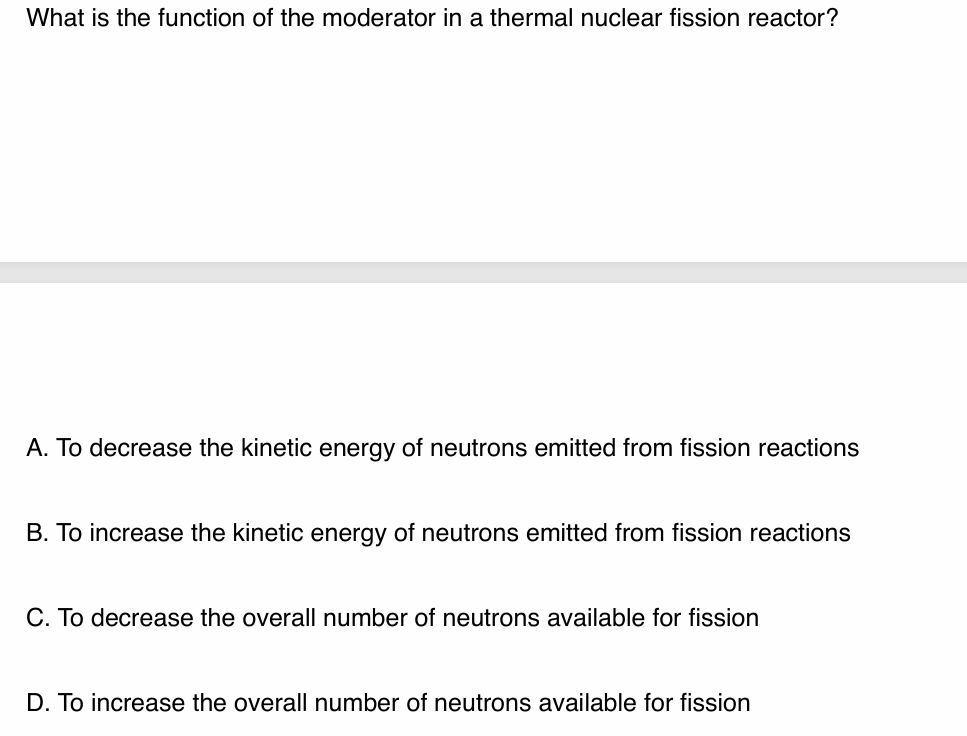 What is the function of the moderator in a thermal nuclear fission reactor?

A. To decrease the kinetic energy of neutrons emitted from fission reactions

B. To increase the kinetic energy of neutrons emitted from fission reactions

C. To decrease the overall number of neutrons available for fission

D. To increase the overall number of neutrons available for fission